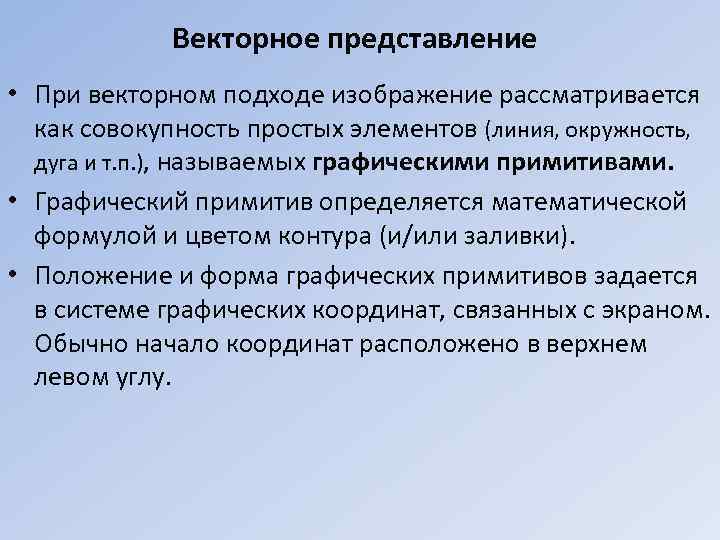 Векторное представление

• При векторном подходе изображение рассматривается как совокупность простых элементов (линия, окружность, дуга и т.п.), называемых графическими примитивами.

• Графический примитив определяется математической формулой и цветом контура (и/или заливки).

• Положение и форма графических примитивов задается в системе графических координат, связанных с экраном. Обычно начало координат расположено в верхнем левом углу.